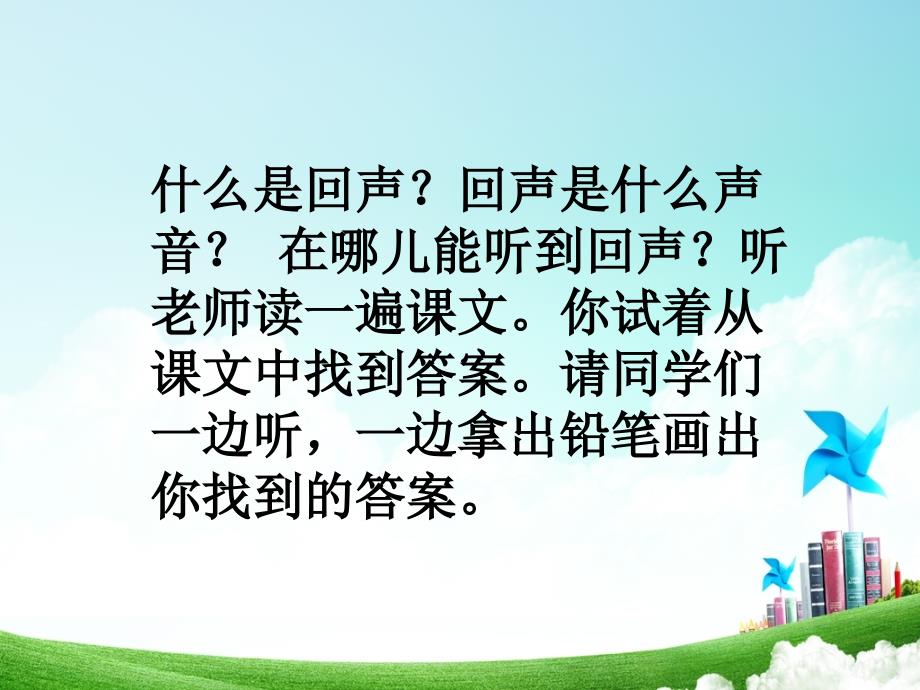 什么是回声？回声是什么声音？ 在哪儿能听到回声？听老师读一遍课文。你试着从课文中找到答案。请同学们一边听，一边拿出铅笔画出你找到的答案。